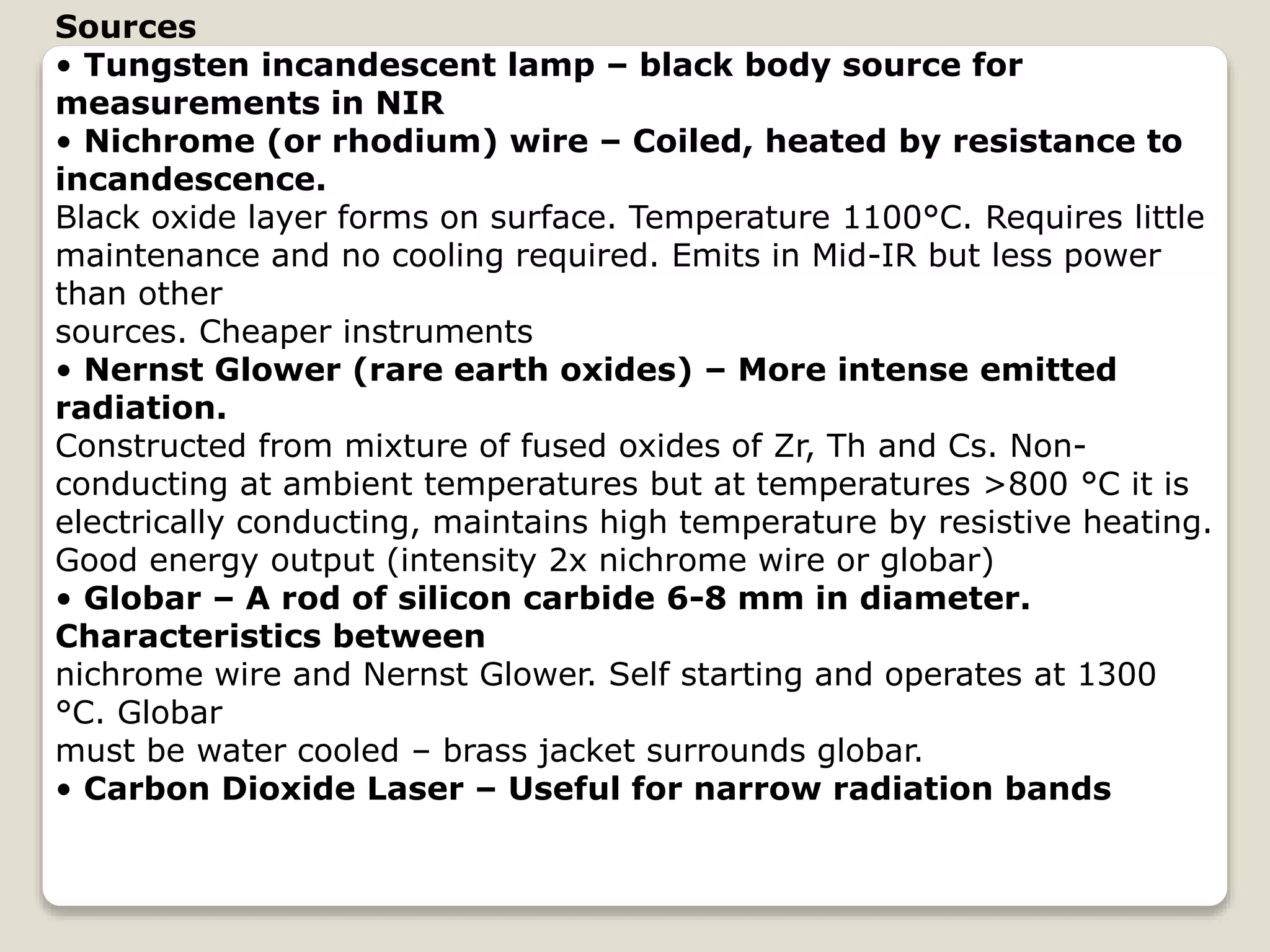 Sources
• Tungsten incandescent lamp – black body source for measurements in NIR
• Nichrome (or rhodium) wire – Coiled, heated by resistance to incandescence.
Black oxide layer forms on surface. Temperature 1100°C. Requires little maintenance and no cooling required. Emits in Mid-IR but less power than other
sources. Cheaper instruments
• Nernst Glower (rare earth oxides) – More intense emitted radiation.
Constructed from mixture of fused oxides of Zr, Th and Cs. Non-conducting at ambient temperatures but at temperatures >800 °C it is electrically conducting, maintains high temperature by resistive heating. Good energy output (intensity 2x nichrome wire or globar)
• Globar – A rod of silicon carbide 6-8 mm in diameter. Characteristics between
nichrome wire and Nernst Glower. Self starting and operates at 1300 °C. Globar
must be water cooled – brass jacket surrounds globar.
• Carbon Dioxide Laser – Useful for narrow radiation bands